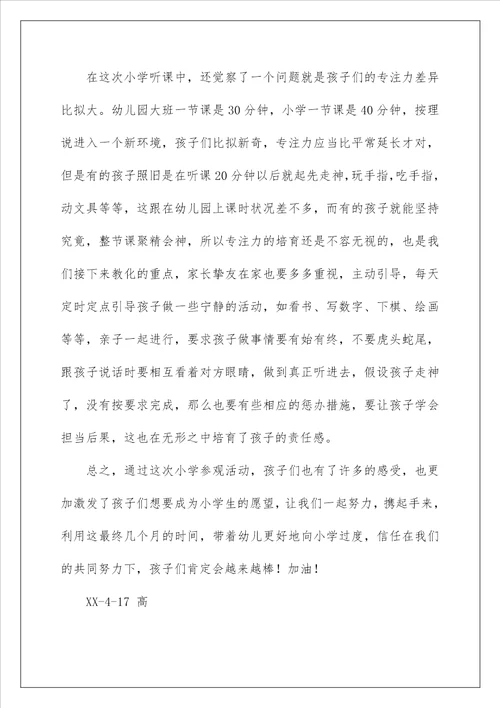 在这次小学听课中，还觉察了一个问题就是孩子们的专注力差异比拟大。幼儿园大班一节课是30分钟，小学一节课是40分钟，按理说进入一个新环境，孩子们比拟新奇，专注力应当比平常延长才对，但是有的孩子照旧是在听课20分钟以后就起先走神，玩手指，吃手指，动文具等等，这跟在幼儿园上课时状况差不多，而有的孩子就能坚持究竟，整节课聚精会神，所以专注力的培育还是不容无视的，也是我们接下来教化的重点，家长挚友在家也要多多重视，主动引导，每天定时定点引导孩子做一些宁静的活动，如看书、写数字、下棋、绘画等等，亲子一起进行，要求孩子做事情要有始有终，不要虎头蛇尾，跟孩子说话时要相互看着对方眼睛，做到真正听进去，假设孩子走神了，没有按要求完成，那么也要有些相应的惩办措施，要让孩子学会担当后果，这也在无形之中培育了孩子的责任感。

总之，通过这次小学参观活动，孩子们也有了许多的感受，也更加激发了孩子们想要成为小学生的愿望，让我们一起努力，携起手来，利用这最终几个月的时间，带着幼儿更好地向小学过度，信任在我们的共同努力下，孩子们肯定会越来越棒！加油！

XX-4-17 高